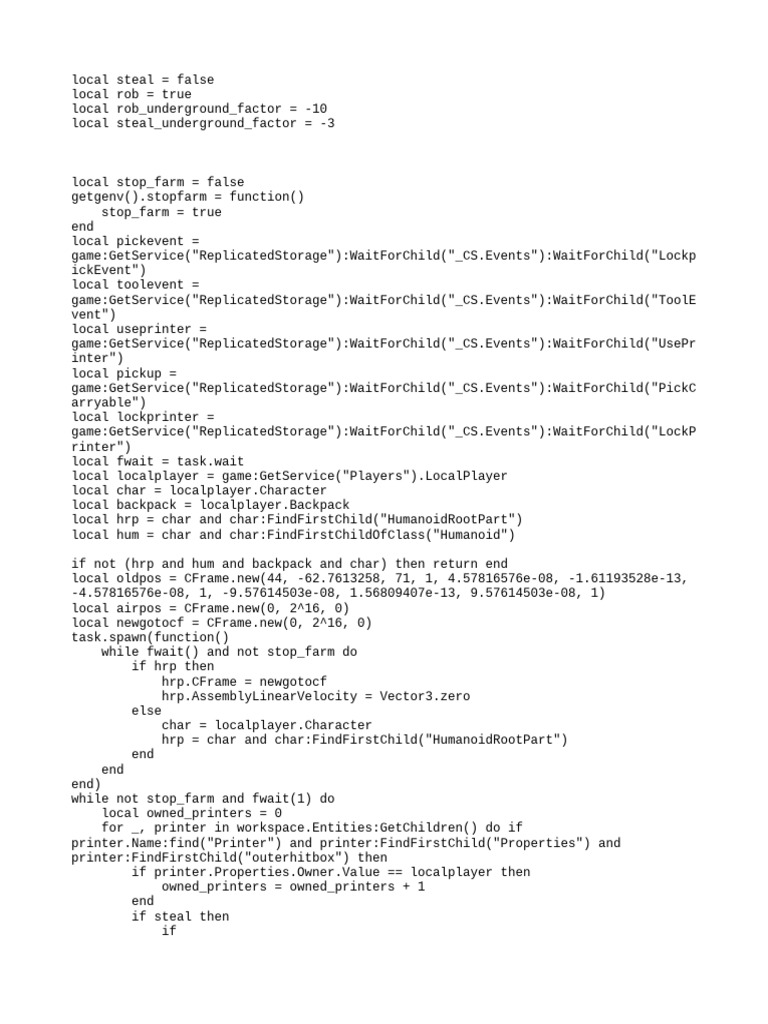 local steal = false
local rob = true
local rob_underground_factor = -10
local steal_underground_factor = -3

local stop_farm = false
getgenv().stopfarm = function()
    stop_farm = true
end
local pickevent =
game:GetService("ReplicatedStorage"):WaitForChild("_CS.Events"):WaitForChild("LockpickEvent")
local toolevent =
game:GetService("ReplicatedStorage"):WaitForChild("_CS.Events"):WaitForChild("ToolEvent")
local useprinter =
game:GetService("ReplicatedStorage"):WaitForChild("_CS.Events"):WaitForChild("UsePrinter")
local pickup =
game:GetService("ReplicatedStorage"):WaitForChild("_CS.Events"):WaitForChild("PickCarryable")
local lockprinter =
game:GetService("ReplicatedStorage"):WaitForChild("_CS.Events"):WaitForChild("LockPrinter")
local fwait = task.wait
local localplayer = game:GetService("Players").LocalPlayer
local char = localplayer.Character
local backpack = localplayer.Backpack
local hrp = char and char:FindFirstChild("HumanoidRootPart")
local hum = char and char:FindFirstChildOfClass("Humanoid")

if not (hrp and hum and backpack and char) then return end
local oldpos = CFrame.new(44, -62.7613258, 71, 1, 4.57816576e-08, -1.61193528e-13, -4.57816576e-08, 1, -9.57614503e-08, 1.56809407e-13, 9.57614503e-08, 1)
local airpos = CFrame.new(0, 2^16, 0)
local newgotocf = CFrame.new(0, 2^16, 0)
task.spawn(function()
    while fwait() and not stop_farm do
        if hrp then
            hrp.CFrame = newgotocf
            hrp.AssemblyLinearVelocity = Vector3.zero
        else
            char = localplayer.Character
            hrp = char and char:FindFirstChild("HumanoidRootPart")
        end
    end
end)
while not stop_farm and fwait(1) do
    local owned_printers = 0
    for _, printer in workspace.Entities:GetChildren() do if
printer.Name:find("Printer") and printer:FindFirstChild("Properties") and
printer:FindFirstChild("outerhitbox") then
        if printer.Properties.Owner.Value == localplayer then
            owned_printers = owned_printers + 1
        end
        if steal then
            if